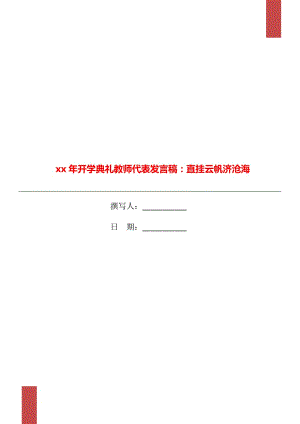 xx 年开学典礼教师代表发言稿：直挂云帆济沧海

撰写人：___________

日　期：___________